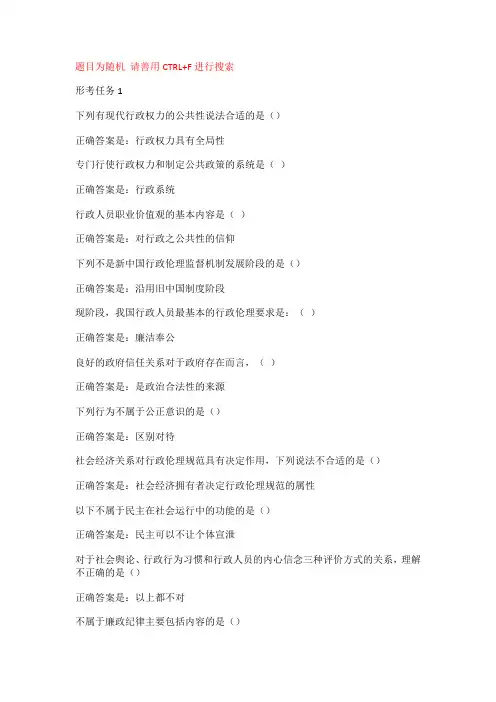 题目为随机 请善用 CTRL+F 进行搜索

形考任务 1

下列有现代行政权力的公共性说法合适的是（）

正确答案是：行政权力具有全局性

专门行使行政权力和制定公共政策的系统是（ ）

正确答案是：行政系统

行政人员职业价值观的基本内容是（ ）

正确答案是：对行政之公共性的信仰

下列不是新中国行政伦理监督机制发展阶段的是（）

正确答案是：沿用旧中国制度阶段

现阶段，我国行政人员最基本的行政伦理要求是：（ ）

正确答案是：廉洁奉公

良好的政府信任关系对于政府存在而言，（ ）

正确答案是：是政治合法性的来源

下列行为不属于公正意识的是（）

正确答案是：区别对待

社会经济关系对行政伦理规范具有决定作用，下列说法不合适的是（）

正确答案是：社会经济拥有者决定行政伦理规范的属性

以下不属于民主在社会运行中的功能的是（）

正确答案是：民主可以不让个体宣泄

对于社会舆论、行政行为习惯和行政人员的内心信念三种评价方式的关系，理解不正确的是（）

正确答案是：以上都不对

不属于廉政纪律主要包括内容的是（）